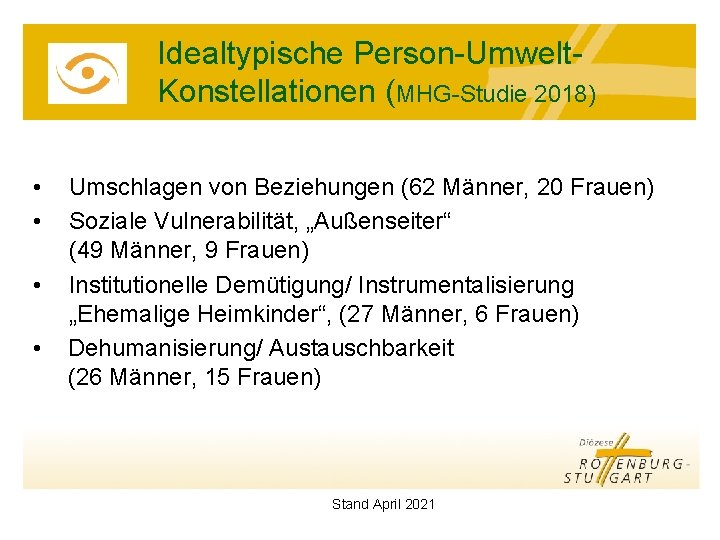 Idealtypische Person-Umwelt-Konstellationen (MHG-Studie 2018)

• Umschlagen von Beziehungen (62 Männer, 20 Frauen)
• Soziale Vulnerabilität, „Außenseiter“ (49 Männer, 9 Frauen)
• Institutionelle Demütigung/ Instrumentalisierung „Ehemalige Heimkinder“, (27 Männer, 6 Frauen)
• Dehumanisierung/ Austauschbarkeit (26 Männer, 15 Frauen)

Diözese
ROTTENBURG-STUTTGART

Stand April 2021